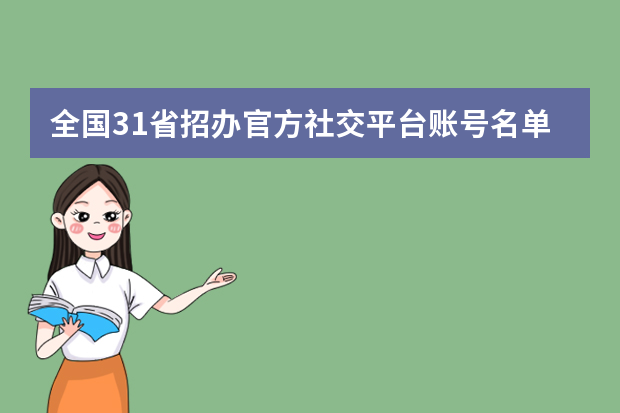 全国31省招办官方社交平台账号名单